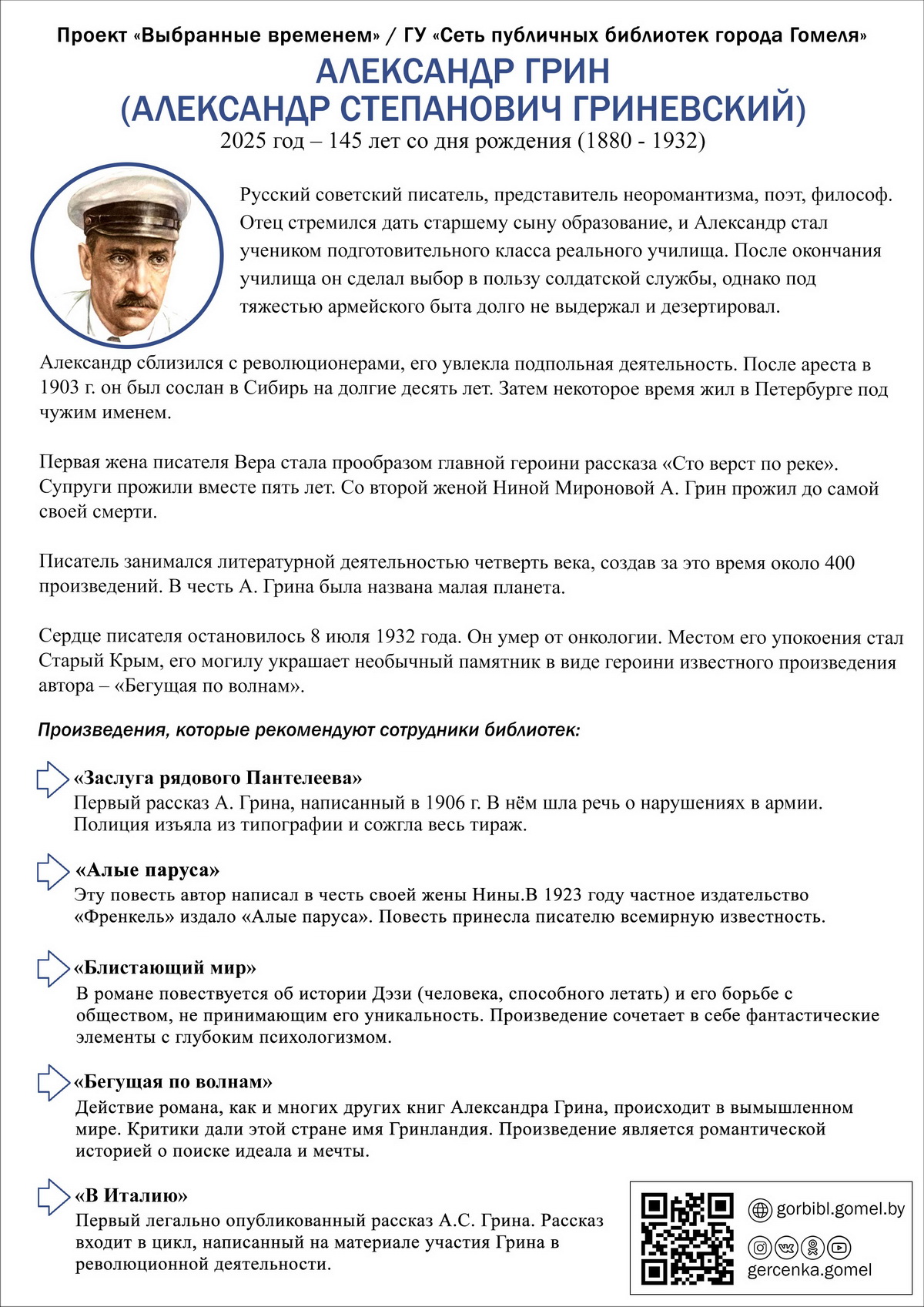 Проект «Выбранные временем» / ГУ «Сеть публичных библиотек города Гомеля»

АЛЕКСАНДР ГРИН
(АЛЕКСАНДР СТЕПАНОВИЧ ГРИНЕВСКИЙ)

2025 год – 145 лет со дня рождения (1880 - 1932)

Русский советский писатель, представитель неоромантизма, поэт, философ. Отец стремился дать старшему сыну образование, и Александр стал учеником подготовительного класса реального училища. После окончания училища он сделал выбор в пользу солдатской службы, однако под тяжестью армейского быта долго не выдержал и дезертировал.

Александр сблизился с революционерами, его увлекла подпольная деятельность. После ареста в 1903 г. он был сослан в Сибирь на долгие десять лет. Затем некоторое время жил в Петербурге под чужим именем.

Первая жена писателя Вера стала прообразом главной героини рассказа «Сто верст по реке». Супруги прожили вместе пять лет. Со второй женой Ниной Мироновой А. Грин прожил до самой своей смерти.

Писатель занимался литературной деятельностью четверть века, создав за это время около 400 произведений. В честь А. Грина была названа малая планета.

Сердце писателя остановилось 8 июля 1932 года. Он умер от онкологии. Местом его упокоения стал Старый Крым, его могилу украшает необычный памятник в виде героини известного произведения автора – «Бегущая по волнам».

Произведения, которые рекомендуют сотрудники библиотек:

«Заслуга рядового Пантелеева»
Первый рассказ А. Грина, написанный в 1906 г. В нём шла речь о нарушениях в армии. Полиция изъяла из типографии и сожгла весь тираж.

«Алые паруса»
Эту повесть автор написал в честь своей жены Нины.В 1923 году частное издательство «Френкель» издало «Алые паруса». Повесть принесла писателю всемирную известность.

«Блистающий мир»
В романе повествуется об истории Дэзи (человека, способного летать) и его борьбе с обществом, не принимающим его уникальность. Произведение сочетает в себе фантастические элементы с глубоким психологизмом.

«Бегущая по волнам»
Действие романа, как и многих других книг Александра Грина, происходит в вымышленном мире. Критики дали этой стране имя Гринландия. Произведение является романтической историей о поиске идеала и мечты.

«В Италию»
Первый легально опубликованный рассказ А.С. Грина. Рассказ входит в цикл, написанный на материале участия Грина в революционной деятельности.

gorbibl.gomel.by
gercenka.gomel